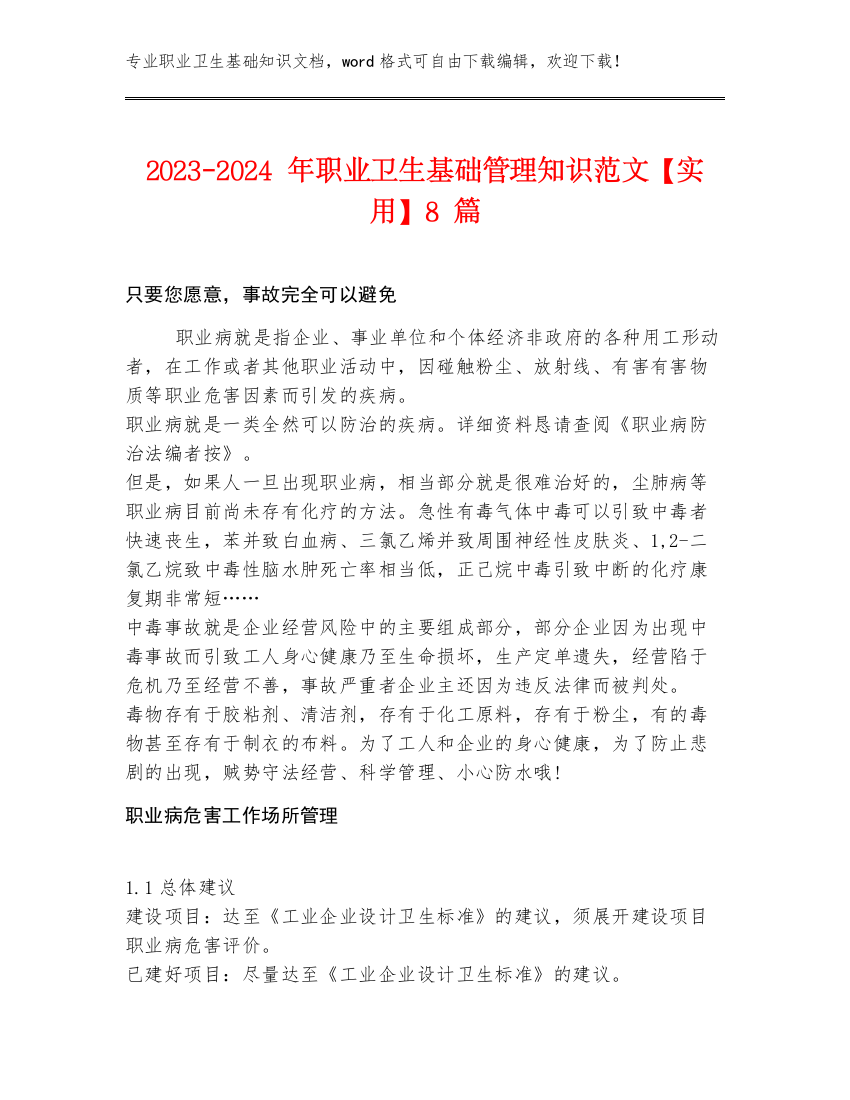 专业职业卫生基础知识文档，word 格式可自由下载编辑，欢迎下载！

2023-2024 年职业卫生基础管理知识范文【实用】8 篇

只要您愿意，事故完全可以避免

职业病就是指企业、事业单位和个体经济非政府的各种用工形动者，在工作或者其他职业活动中，因碰触粉尘、放射线、有害有害物质等职业危害因素而引发的疾病。
职业病就是一类全然可以防治的疾病。详细资料恳请查阅《职业病防治法编者按》。
但是，如果人一旦出现职业病，相当部分就是很难治好的，尘肺病等职业病目前尚未存有化疗的方法。急性有毒气体中毒可以引致中毒者快速丧生，苯并致白血病、三氯乙烯并致周围神经性皮肤炎、1,2-二氯乙烷致中毒性脑水肿死亡率相当低，正己烷中毒引致中断的化疗康复期非常短……
中毒事故就是企业经营风险中的主要组成部分，部分企业因为出现中毒事故而引致工人身心健康乃至生命损坏，生产定单遗失，经营陷于危机乃至经营不善，事故严重者企业主还因为违反法律而被判处。
毒物存有于胶粘剂、清洁剂，存有于化工原料，存有于粉尘，有的毒物甚至存有于制衣的布料。为了工人和企业的身心健康，为了防止悲剧的出现，贼势守法经营、科学管理、小心防水哦！

职业病危害工作场所管理

1.1 总体建议
建设项目：达至《工业企业设计卫生标准》的建议，须展开建设项目职业病危害评价。
已建好项目：尽量达至《工业企业设计卫生标准》的建议。